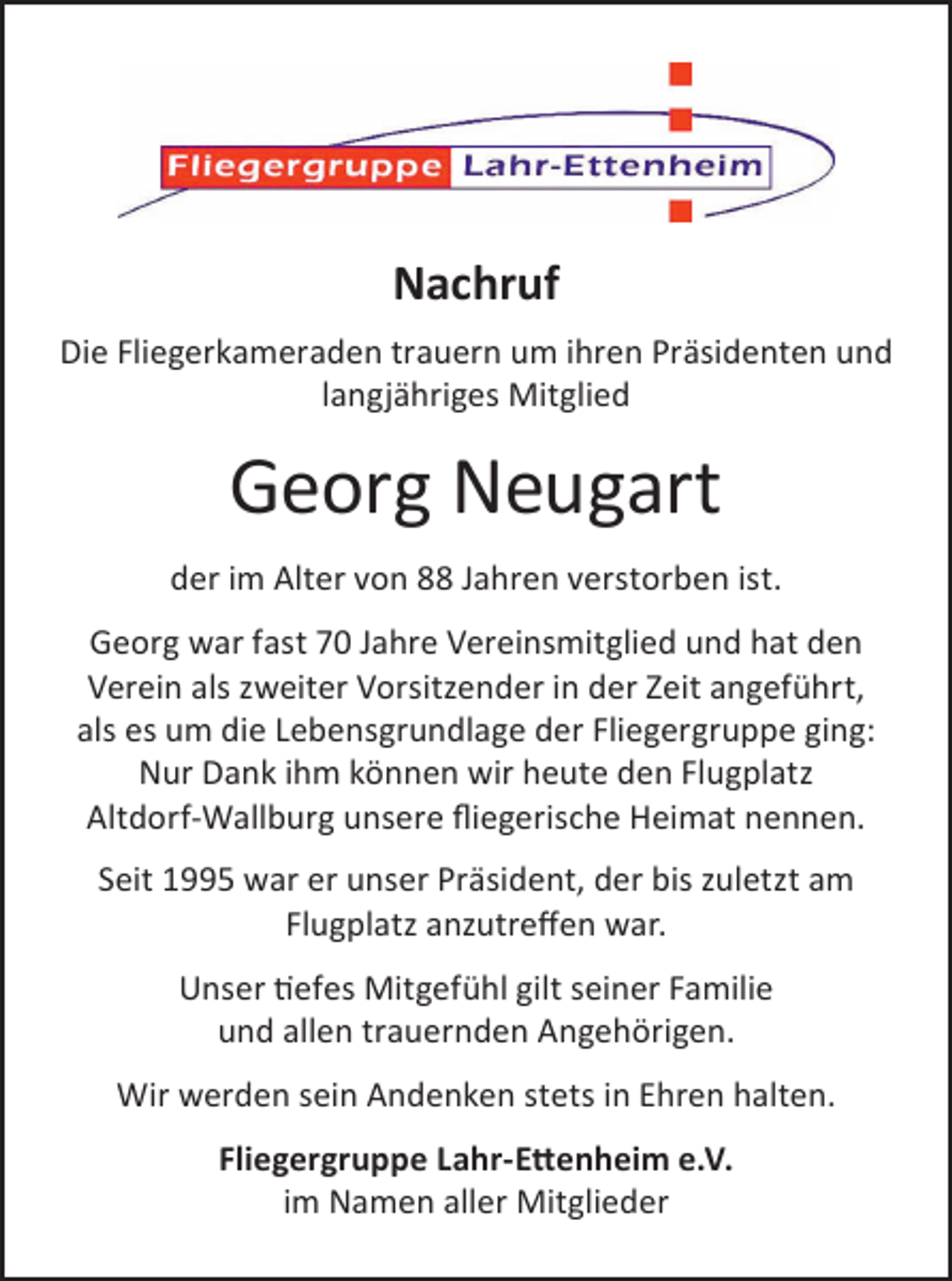 Fliegergruppe Lahr-Ettenheim

Nachruf

Die Fliegerkameraden trauern um ihren Präsidenten und langjähriges Mitglied

Georg Neugart

der im Alter von 88 Jahren verstorben ist.

Georg war fast 70 Jahre Vereinsmitglied und hat den Verein als zweiter Vorsitzender in der Zeit angeführt, als es um die Lebensgrundlage der Fliegergruppe ging: Nur Dank ihm können wir heute den Flugplatz Altdorf-Wallburg unsere fliegerische Heimat nennen.

Seit 1995 war er unser Präsident, der bis zuletzt am Flugplatz anzutreffen war.

Unser tiefes Mitgefühl gilt seiner Familie und allen trauernden Angehörigen.

Wir werden sein Andenken stets in Ehren halten.

Fliegergruppe Lahr-Ettenheim e.V.
im Namen aller Mitglieder